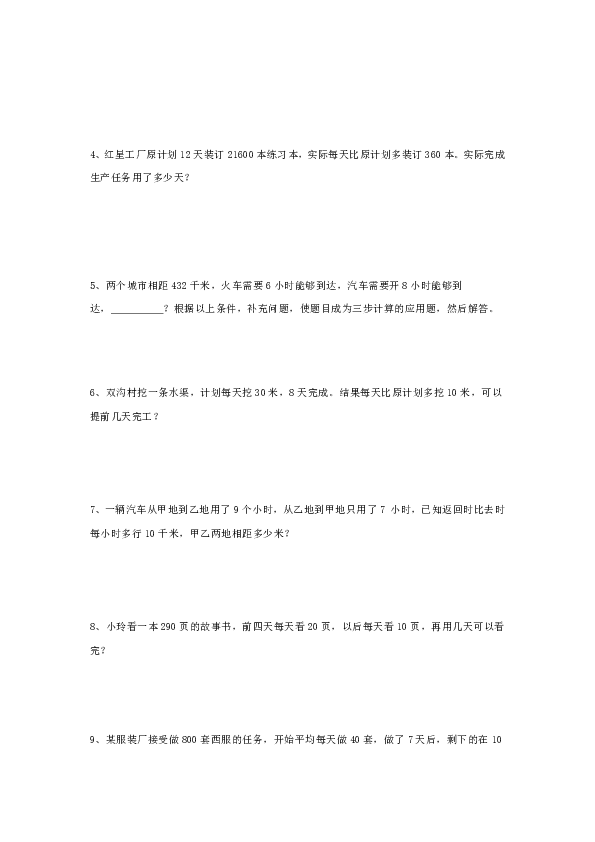 4、红星工厂原计划 12 天装订 21600 本练习本，实际每天比原计划多装订 360 本，实际完成生产任务用了多少天？

5、两个城市相距 432 千米，火车需要 6 小时能够到达，汽车需要开 8 小时能够到达，__________？根据以上条件，补充问题，使题目成为三步计算的应用题，然后解答。

6、双沟村挖一条水渠，计划每天挖 30 米，8 天完成。结果每天比原计划多挖 10 米，可以提前几天完工？

7、一辆汽车从甲地到乙地用了 9 个小时，从乙地到甲地只用了 7 小时，已知返回时比去时每小时多行 10 千米，甲乙两地相距多少米？

8、小玲看一本 290 页的故事书，前四天每天看 20 页，以后每天看 10 页，再用几天可以看完？

9、某服装厂接受做 800 套西服的任务，开始平均每天做 40 套，做了 7 天后，剩下的在 10